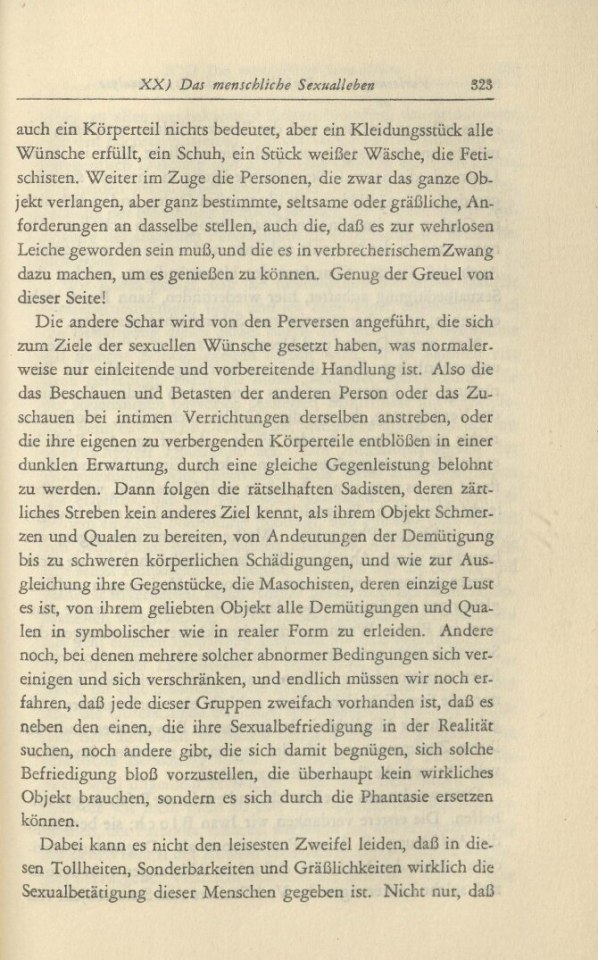 XX) Das menschliche Sexualleben 323

auch ein Körperteil nichts bedeutet, aber ein Kleidungsstück alle Wünsche erfüllt, ein Schuh, ein Stück weißer Wäsche, die Fetischisten. Weiter im Zuge die Personen, die zwar das ganze Objekt verlangen, aber ganz bestimmte, seltsame oder gräßliche, Anforderungen an dasselbe stellen, auch die, daß es zur wehrlosen Leiche geworden sein muß, und die es in verbrecherischem Zwang dazu machen, um es genießen zu können. Genug der Greuel von dieser Seite!

Die andere Schar wird von den Perversen angeführt, die sich zum Ziele der sexuellen Wünsche gesetzt haben, was normalerweise nur einleitende und vorbereitende Handlung ist. Also die das Beschauen und Betasten der anderen Person oder das Zuschauen bei intimen Verrichtungen derselben anstreben, oder die ihre eigenen zu verbergenden Körperteile entblößen in einer dunklen Erwartung, durch eine gleiche Gegenleistung belohnt zu werden. Dann folgen die rätselhaften Sadisten, deren zärtliches Streben kein anderes Ziel kennt, als ihrem Objekt Schmerzen und Qualen zu bereiten, von Andeutungen der Demütigung bis zu schweren körperlichen Schädigungen, und wie zur Ausgleichung ihre Gegenstücke, die Masochisten, deren einzige Lust es ist, von ihrem geliebten Objekt alle Demütigungen und Qualen in symbolischer wie in realer Form zu erleiden. Andere noch, bei denen mehrere solcher abnormer Bedingungen sich vereinigen und sich verschränken, und endlich müssen wir noch erfahren, daß jede dieser Gruppen zweifach vorhanden ist, daß es neben den einen, die ihre Sexualbefriedigung in der Realität suchen, noch andere gibt, die sich damit begnügen, sich solche Befriedigung bloß vorzustellen, die überhaupt kein wirkliches Objekt brauchen, sondern es sich durch die Phantasie ersetzen können.

Dabei kann es nicht den leisesten Zweifel leiden, daß in diesen Tollheiten, Sonderbarkeiten und Gräßlichkeiten wirklich die Sexualbetätigung dieser Menschen gegeben ist. Nicht nur, daß